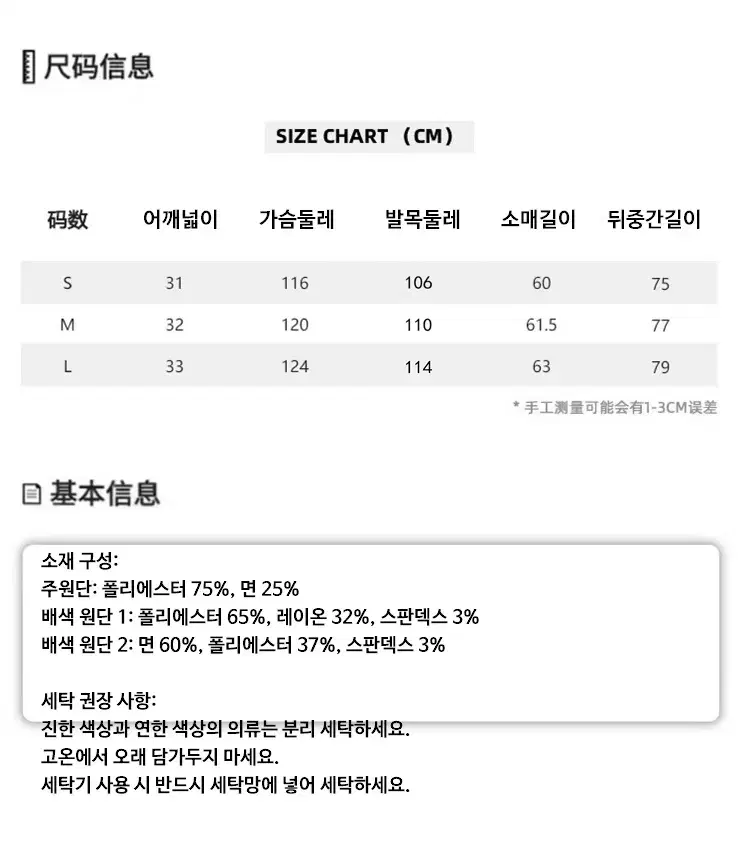 尺码信息

SIZE CHART （CM）

| 码数 | 어깨넓이 | 가슴둘레 | 발목둘레 | 소매길이 | 뒤중간길이 |
|---|---|---|---|---|---|
| S | 31 | 116 | 106 | 60 | 75 |
| M | 32 | 120 | 110 | 61.5 | 77 |
| L | 33 | 124 | 114 | 63 | 79 |

* 手工测量可能会有1-3CM误差

基本信息

소재 구성:
주원단: 폴리에스터 75%, 면 25%
배색 원단 1: 폴리에스터 65%, 레이온 32%, 스판덱스 3%
배색 원단 2: 면 60%, 폴리에스터 37%, 스판덱스 3%

세탁 권장 사항:
진한 색상과 연한 색상의 의류는 분리 세탁하세요.
고온에서 오래 담가두지 마세요.
세탁기 사용 시 반드시 세탁망에 넣어 세탁하세요.